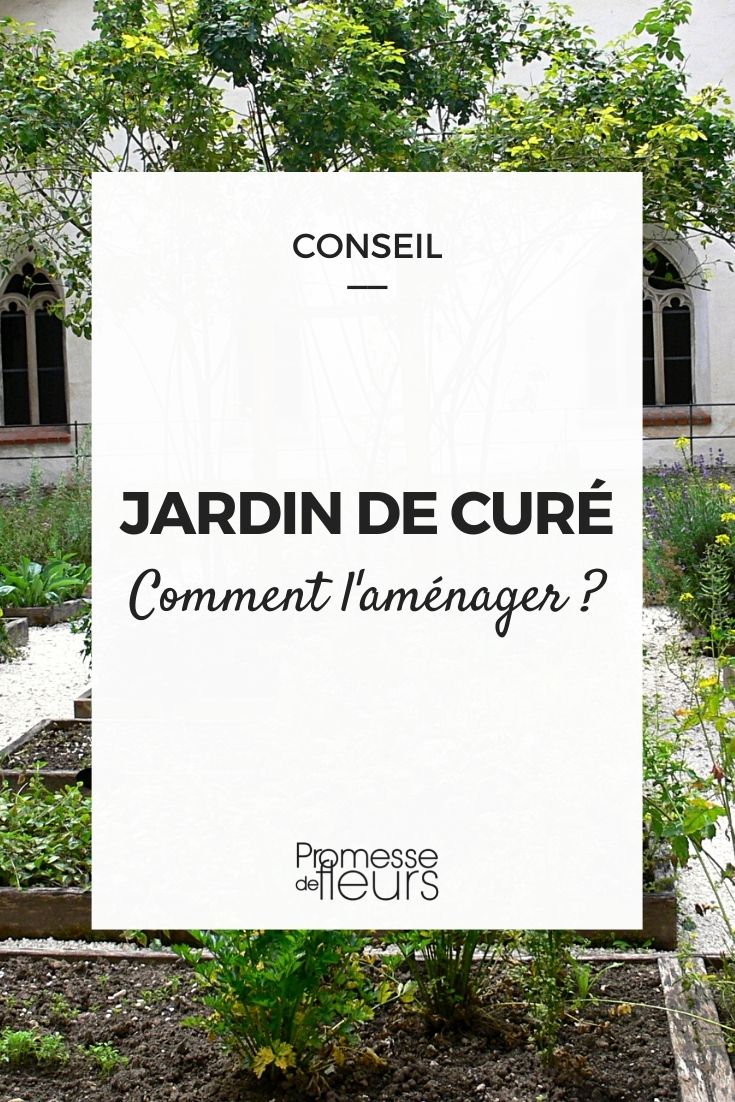 CONSEIL

JARDIN DE CURÉ
Comment l'aménager ?

Promesse de fleurs